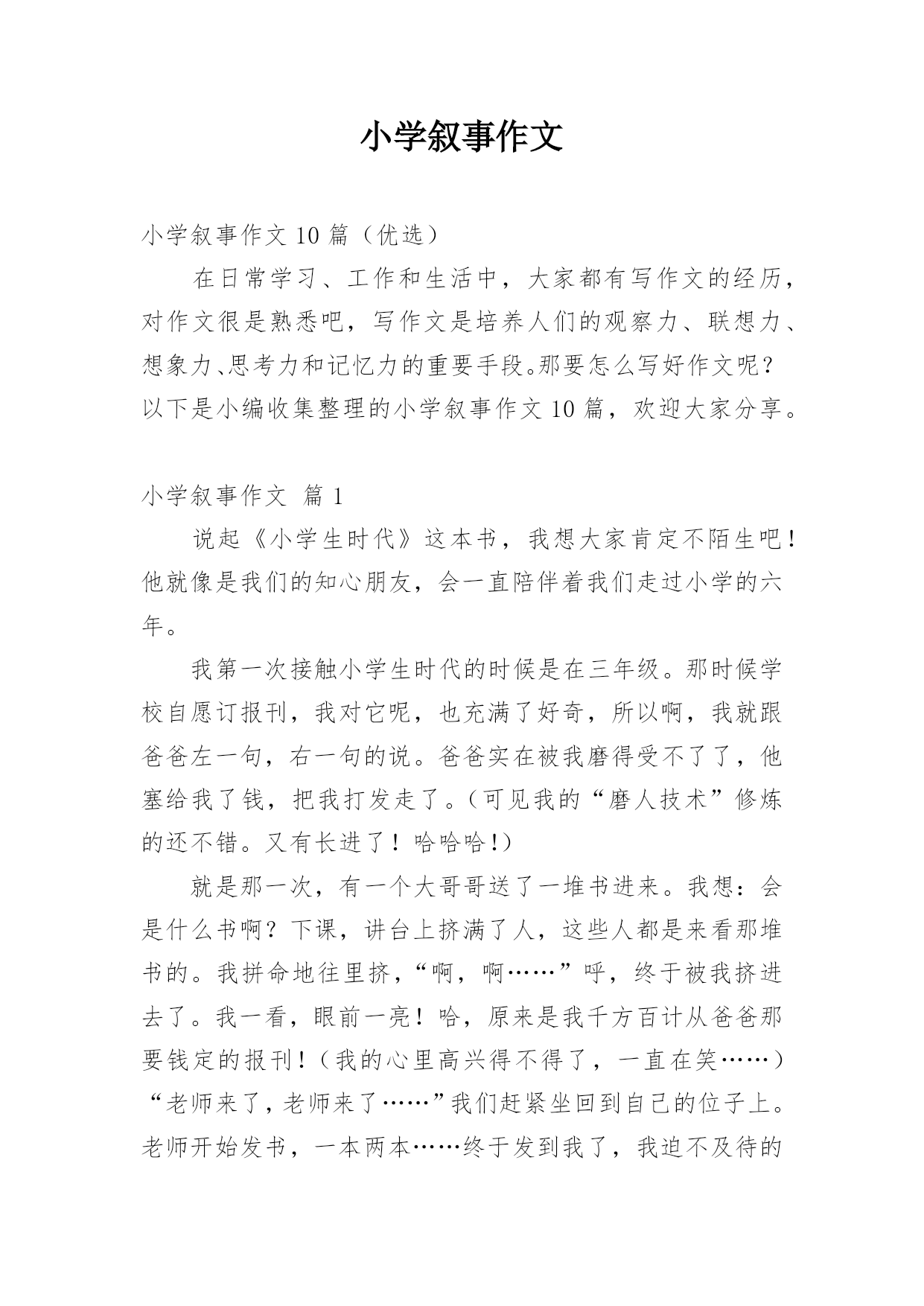 小学叙事作文

小学叙事作文 10 篇（优选）

在日常学习、工作和生活中，大家都有写作文的经历，对作文很是熟悉吧，写作文是培养人们的观察力、联想力、想象力、思考力和记忆力的重要手段。那要怎么写好作文呢？以下是小编收集整理的小学叙事作文 10 篇，欢迎大家分享。

小学叙事作文 篇 1

说起《小学生时代》这本书，我想大家肯定不陌生吧！他就像是我们的知心朋友，会一直陪伴着我们走过小学的六年。

我第一次接触小学生时代的时候是在三年级。那时候学校自愿订报刊，我对它呢，也充满了好奇，所以啊，我就跟爸爸左一句，右一句的说。爸爸实在被我磨得受不了了，他塞给我了钱，把我打发走了。（可见我的“磨人技术”修炼的还不错。又有长进了！哈哈哈！）

就是那一次，有一个大哥哥送了一堆书进来。我想：会是什么书啊？下课，讲台上挤满了人，这些人都是来看那堆书的。我拼命地往里挤，“啊，啊……”呼，终于被我挤进去了。我一看，眼前一亮！哈，原来是我千方百计从爸爸那要钱定的报刊！（我的心里高兴得不得了，一直在笑……）“老师来了，老师来了……”我们赶紧坐回到自己的位子上。老师开始发书，一本两本……终于发到我了，我迫不及待的